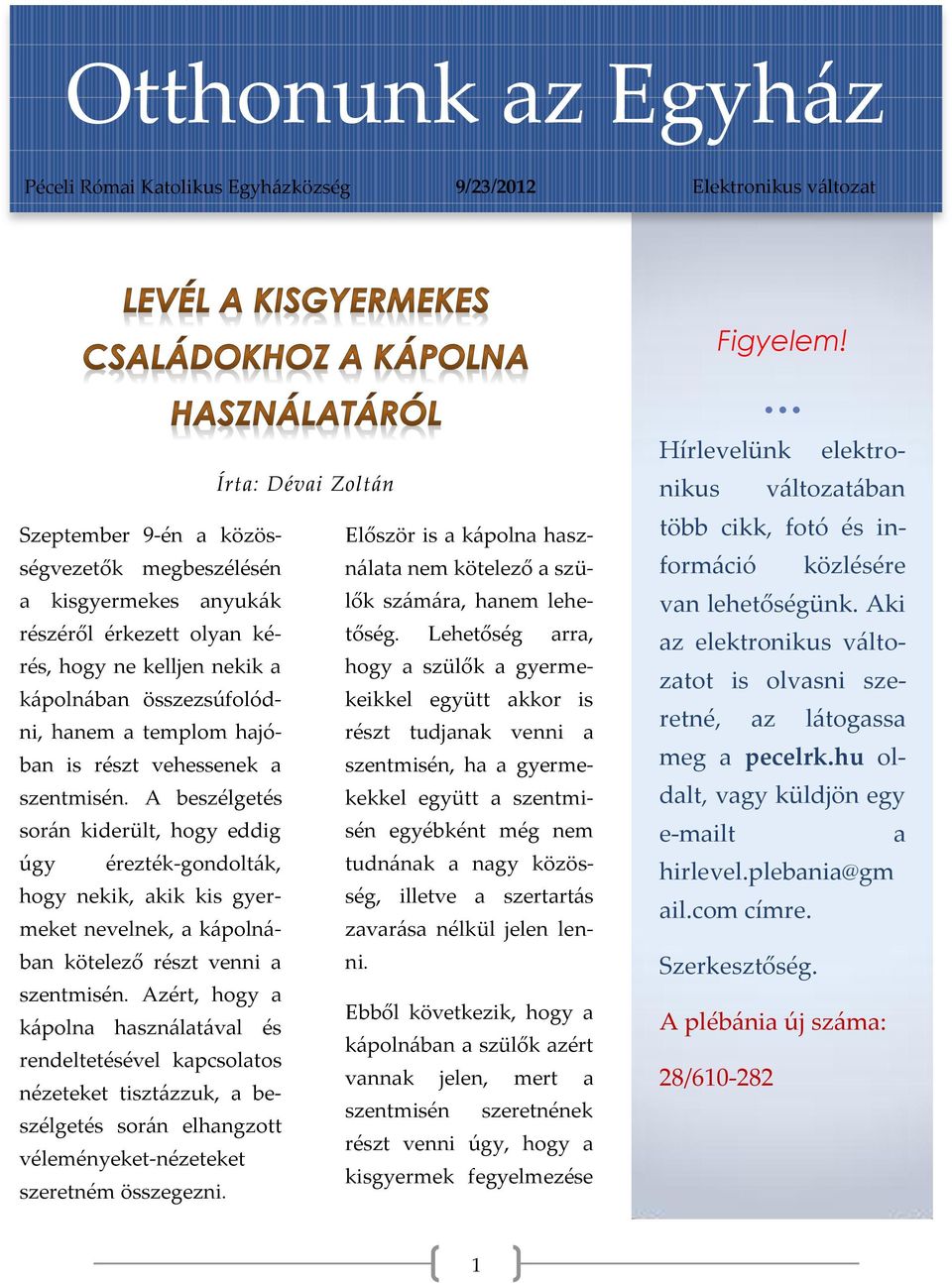 Otthonunk az Egyház

Péceli Római Katolikus Egyházközség 9/23/2012 Elektronikus változat

LEVÉL A KISGYERMEKES CSALÁDOKHOZ A KÁPOLNA HASZNÁLATÁRÓL

Írta: Dévai Zoltán

Szeptember 9-én a közösségvezetők megbeszélésén a kisgyermekes anyukák részéről érkezett olyan kérés, hogy ne kelljen nekik a kápolnában összezsúfolódni, hanem a templom hajóban is részt vehessenek a szentmisén. A beszélgetés során kiderült, hogy eddig úgy érezték-gondolták, hogy nekik, akik kis gyermeket nevelnek, a kápolnában kötelező részt venni a szentmisén. Azért, hogy a kápolna használatával és rendeltetésével kapcsolatos nézeteket tisztázzuk, a beszélgetés során elhangzott véleményeket-nézeteket szeretném összegezni.

Először is a kápolna használata nem kötelező a szülők számára, hanem lehetőség. Lehetőség arra, hogy a szülők a gyermekeikkel együtt akkor is részt tudjanak venni a szentmisén, ha a gyermekekkel együtt a szentmisén egyébként még nem tudnának a nagy közösség, illetve a szertartás zavarása nélkül jelen lenni.

Ebből következik, hogy a kápolnában a szülők azért vannak jelen, mert a szentmisén szeretnének részt venni úgy, hogy a kisgyermek fegyelmezése

Figyelem!

Hírlevelünk elektronikus változatában több cikk, fotó és információ közlésére van lehetőségünk. Aki az elektronikus változatot is olvasni szeretné, az látogassa meg a pecelrk.hu oldalt, vagy küldjön egy e-mailt a hirlevel.plebania@gmail.com címre.

Szerkesztőség.

A plébánia új száma:

28/610-282

1